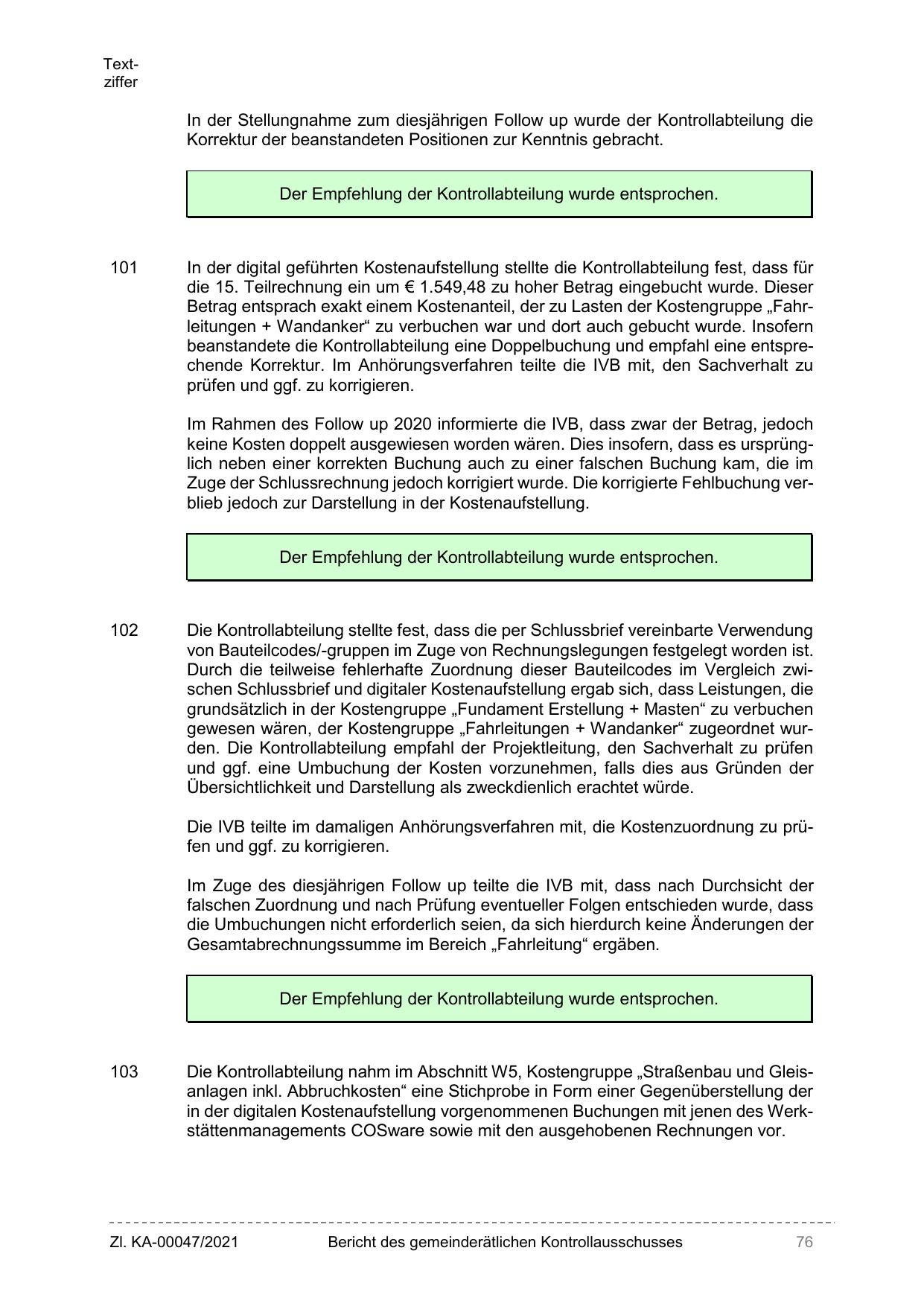 Textziffer

In der Stellungnahme zum diesjährigen Follow up wurde der Kontrollabteilung die Korrektur der beanstandeten Positionen zur Kenntnis gebracht.

Der Empfehlung der Kontrollabteilung wurde entsprochen.

101 In der digital geführten Kostenaufstellung stellte die Kontrollabteilung fest, dass für die 15. Teilrechnung ein um € 1.549,48 zu hoher Betrag eingebucht wurde. Dieser Betrag entsprach exakt einem Kostenanteil, der zu Lasten der Kostengruppe „Fahrleitungen + Wandanker“ zu verbuchen war und dort auch gebucht wurde. Insofern beanstandete die Kontrollabteilung eine Doppelbuchung und empfahl eine entsprechende Korrektur. Im Anhörungsverfahren teilte die IVB mit, den Sachverhalt zu prüfen und ggf. zu korrigieren.

Im Rahmen des Follow up 2020 informierte die IVB, dass zwar der Betrag, jedoch keine Kosten doppelt ausgewiesen worden wären. Dies insofern, dass es ursprünglich neben einer korrekten Buchung auch zu einer falschen Buchung kam, die im Zuge der Schlussrechnung jedoch korrigiert wurde. Die korrigierte Fehlbuchung verblieb jedoch zur Darstellung in der Kostenaufstellung.

Der Empfehlung der Kontrollabteilung wurde entsprochen.

102 Die Kontrollabteilung stellte fest, dass die per Schlussbrief vereinbarte Verwendung von Bauteilcodes/-gruppen im Zuge von Rechnungslegungen festgelegt worden ist. Durch die teilweise fehlerhafte Zuordnung dieser Bauteilcodes im Vergleich zwischen Schlussbrief und digitaler Kostenaufstellung ergab sich, dass Leistungen, die grundsätzlich in der Kostengruppe „Fundament Erstellung + Masten“ zu verbuchen gewesen wären, der Kostengruppe „Fahrleitungen + Wandanker“ zugeordnet wurden. Die Kontrollabteilung empfahl der Projektleitung, den Sachverhalt zu prüfen und ggf. eine Umbuchung der Kosten vorzunehmen, falls dies aus Gründen der Übersichtlichkeit und Darstellung als zweckdienlich erachtet würde.

Die IVB teilte im damaligen Anhörungsverfahren mit, die Kostenzuordnung zu prüfen und ggf. zu korrigieren.

Im Zuge des diesjährigen Follow up teilte die IVB mit, dass nach Durchsicht der falschen Zuordnung und nach Prüfung eventueller Folgen entschieden wurde, dass die Umbuchungen nicht erforderlich seien, da sich hierdurch keine Änderungen der Gesamtabrechnungssumme im Bereich „Fahrleitung“ ergäben.

Der Empfehlung der Kontrollabteilung wurde entsprochen.

103 Die Kontrollabteilung nahm im Abschnitt W5, Kostengruppe „Straßenbau und Gleisanlagen inkl. Abbruchkosten“ eine Stichprobe in Form einer Gegenüberstellung der in der digitalen Kostenaufstellung vorgenommenen Buchungen mit jenen des Werkstättenmanagements COSware sowie mit den ausgehobenen Rechnungen vor.

Zl. KA-00047/2021 Bericht des gemeinderätlichen Kontrollausschusses 76